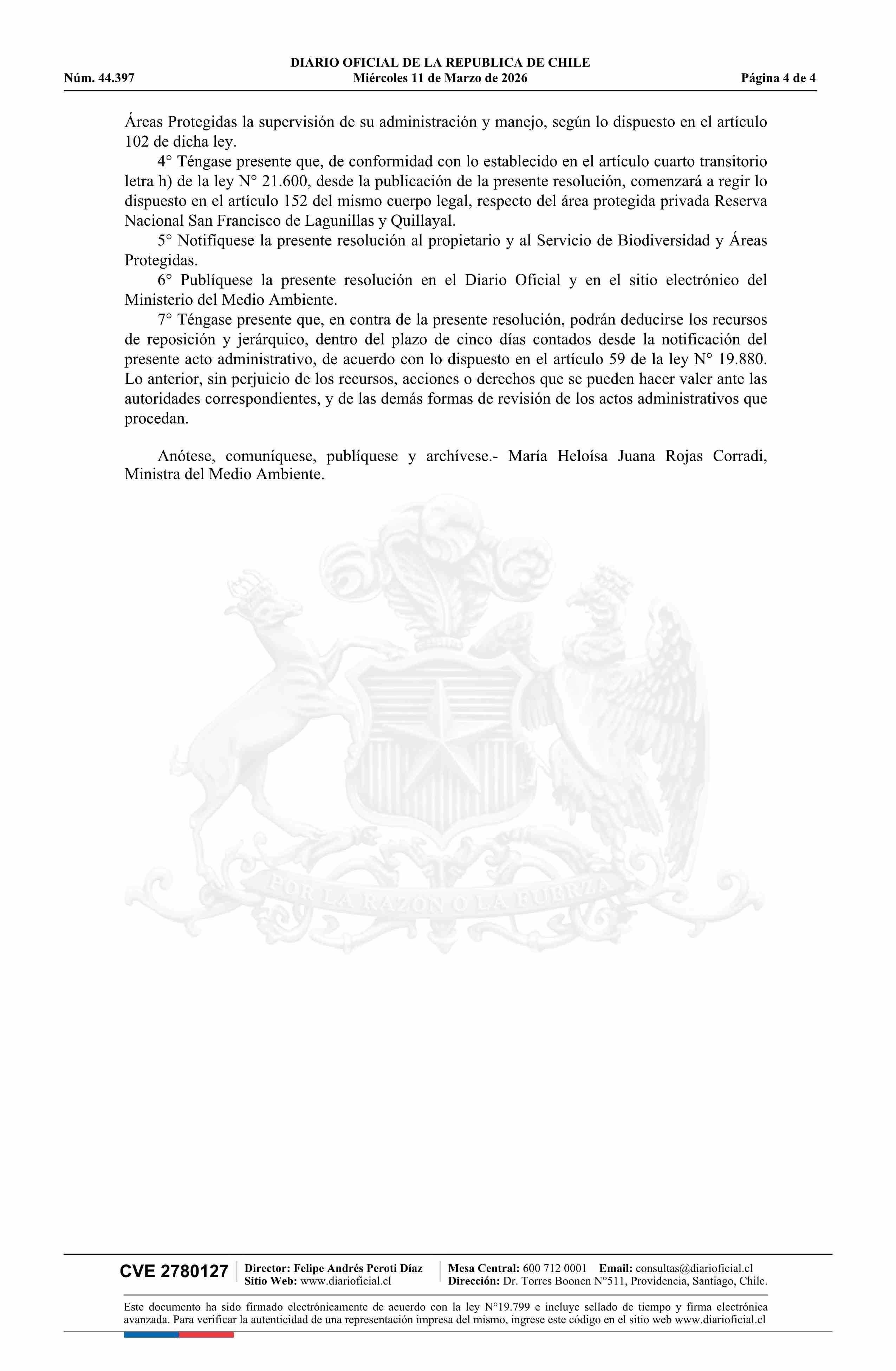 DIARIO OFICIAL DE LA REPUBLICA DE CHILE
Núm. 44.397 Miércoles 11 de Marzo de 2026 Página 4 de 4

Áreas Protegidas la supervisión de su administración y manejo, según lo dispuesto en el artículo 102 de dicha ley.

4° Téngase presente que, de conformidad con lo establecido en el artículo cuarto transitorio letra h) de la ley N° 21.600, desde la publicación de la presente resolución, comenzará a regir lo dispuesto en el artículo 152 del mismo cuerpo legal, respecto del área protegida privada Reserva Nacional San Francisco de Lagunillas y Quillayal.

5° Notifíquese la presente resolución al propietario y al Servicio de Biodiversidad y Áreas Protegidas.

6° Publíquese la presente resolución en el Diario Oficial y en el sitio electrónico del Ministerio del Medio Ambiente.

7° Téngase presente que, en contra de la presente resolución, podrán deducirse los recursos de reposición y jerárquico, dentro del plazo de cinco días contados desde la notificación del presente acto administrativo, de acuerdo con lo dispuesto en el artículo 59 de la ley N° 19.880. Lo anterior, sin perjuicio de los recursos, acciones o derechos que se pueden hacer valer ante las autoridades correspondientes, y de las demás formas de revisión de los actos administrativos que procedan.

Anótese, comuníquese, publíquese y archívese.- María Heloísa Juana Rojas Corradi, Ministra del Medio Ambiente.

POR LA RAZON O LA FUERZA

CVE 2780127 Director: Felipe Andrés Peroti Díaz Sitio Web: www.diarioficial.cl Mesa Central: 600 712 0001 Email: consultas@diarioficial.cl Dirección: Dr. Torres Boonen N°511, Providencia, Santiago, Chile.

Este documento ha sido firmado electrónicamente de acuerdo con la ley N°19.799 e incluye sellado de tiempo y firma electrónica avanzada. Para verificar la autenticidad de una representación impresa del mismo, ingrese este código en el sitio web www.diarioficial.cl